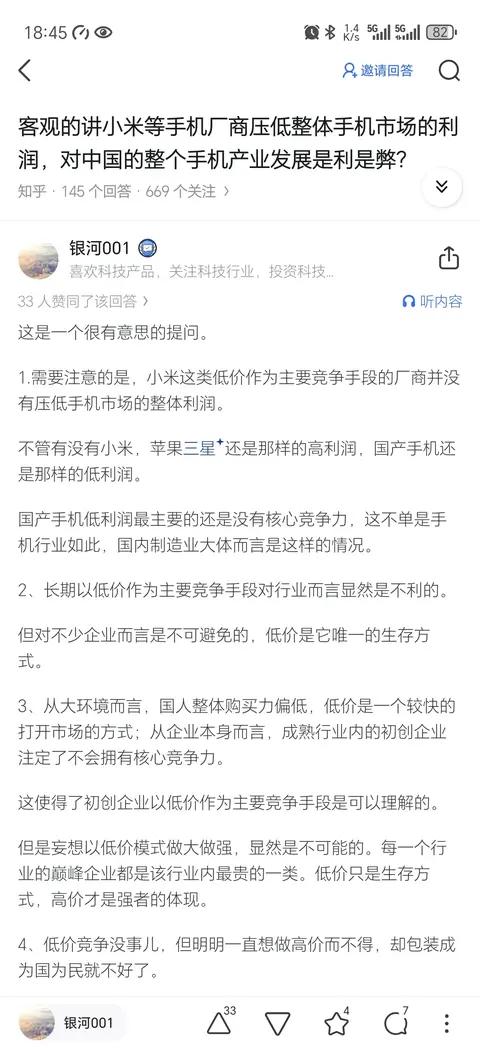 18:45 1.4 K/s 5G 5G 82

邀请回答

客观的讲小米等手机厂商压低整体手机市场的利润，对中国的整个手机产业发展是利是弊？

知乎 · 145 个回答 · 669 个关注 ›

银河001
喜欢科技产品，关注科技行业，投资科技...

33 人赞同了该回答 ›
听内容

这是一个很有意思的提问。

1.需要注意的是，小米这类低价作为主要竞争手段的厂商并没有压低手机市场的整体利润。

不管有没有小米，苹果三星还是那样的高利润，国产手机还是那样的低利润。

国产手机低利润最主要的还是没有核心竞争力，这不单是手机行业如此，国内制造业大体而言是这样的情况。

2、长期以低价作为主要竞争手段对行业而言显然是不利的。

但对不少企业而言是不可避免的，低价是它唯一的生存方式。

3、从大环境而言，国人整体购买力偏低，低价是一个较快的打开市场的方式；从企业本身而言，成熟行业内的初创企业注定了不会拥有核心竞争力。

这使得了初创企业以低价作为主要竞争手段是可以理解的。

但是妄想以低价模式做大做强，显然是不可能的。每一个行业的巅峰企业都是该行业内最贵的一类。低价只是生存方式，高价才是强者的体现。

4、低价竞争没事儿，但明明一直想做高价而不得，却包装成为国为民就不好了。

银河001 33 4 7